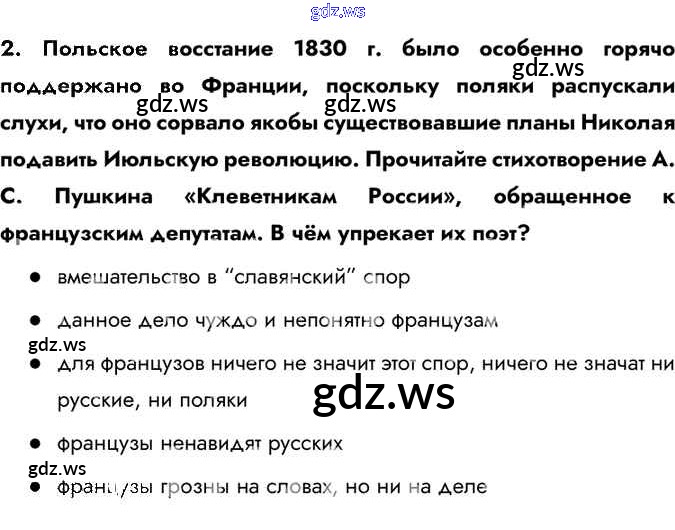 2. Польское восстание 1830 г. было особенно горячо поддержано во Франции, поскольку поляки распускали слухи, что оно сорвало якобы существовавшие планы Николая подавить Июльскую революцию. Прочитайте стихотворение А. С. Пушкина «Клеветникам России», обращенное к французским депутатам. В чём упрекает их поэт?

• вмешательство в "славянский" спор

• данное дело чуждо и непонятно французам

• для французов ничего не значит этот спор, ничего не значат ни русские, ни поляки

• французы ненавидят русских

• французы грозны на словах, но ни на деле

gdz.ws